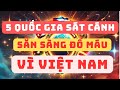 5 QUỐC GIA SÁT CÁNH
SẴN SÀNG ĐỔ MÁU
VÌ VIỆT NAM